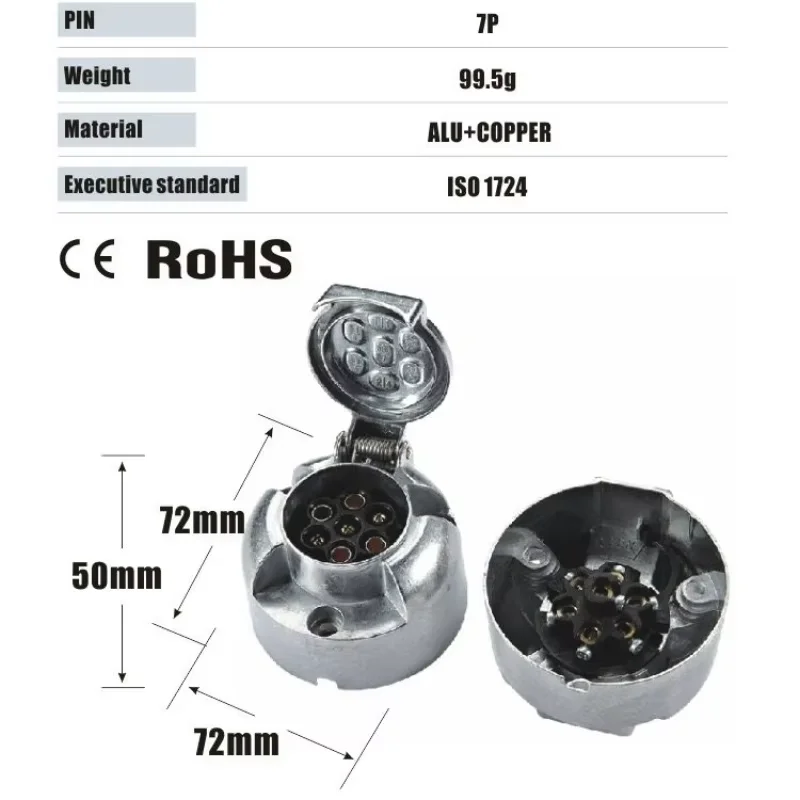 | PIN | 7P |
|---|---|
| Weight | 99.5g |
| Material | ALU+COPPER |
| Executive standard | ISO 1724 |

CE RoHS

72mm

50mm

72mm